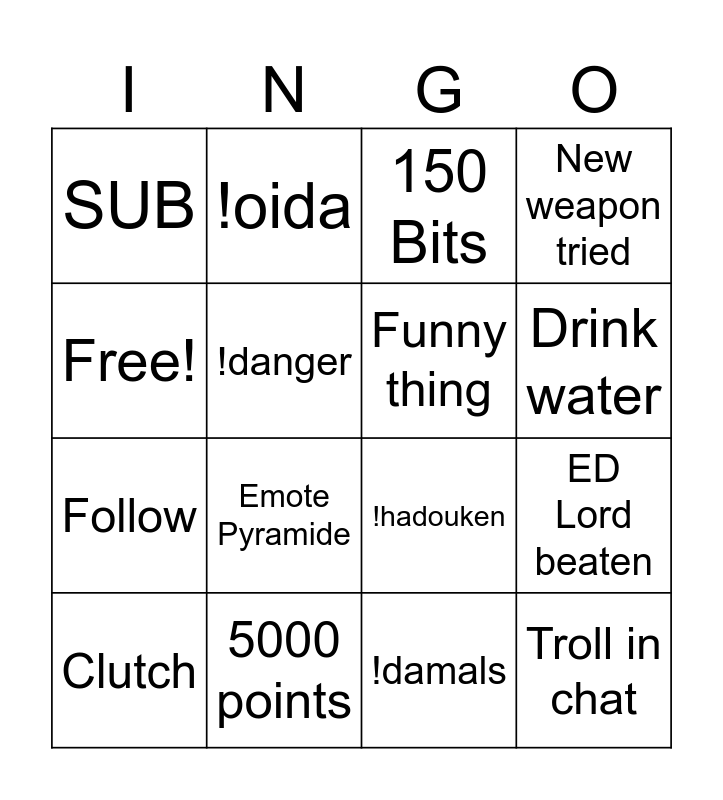 | I | N | G | O |
|---|---|---|---|
| SUB | !oida | 150 Bits | New weapon tried |
| Free! | !danger | Funny thing | Drink water |
| Follow | Emote Pyramide | !hadouken | ED Lord beaten |
| Clutch | 5000 points | !damals | Troll in chat |